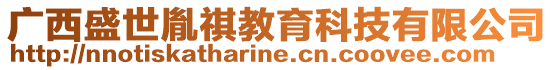 广西盛世胤祺教育科技有限公司
http://nnotiskatharine.cn.coovee.com